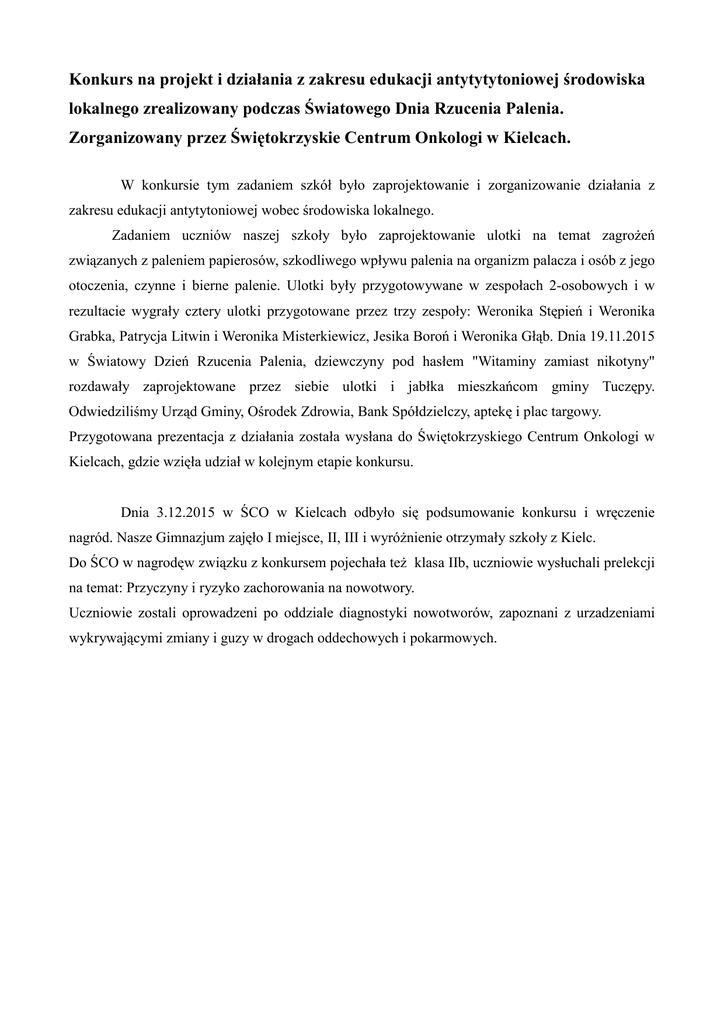 **Konkurs na projekt i działania z zakresu edukacji antytytytoniowej środowiska lokalnego zrealizowany podczas Światowego Dnia Rzucenia Palenia. Zorganizowany przez Świętokrzyskie Centrum Onkologi w Kielcach.**

W konkursie tym zadaniem szkół było zaprojektowanie i zorganizowanie działania z zakresu edukacji antytytoniowej wobec środowiska lokalnego.

Zadaniem uczniów naszej szkoły było zaprojektowanie ulotki na temat zagrożeń związanych z paleniem papierosów, szkodliwego wpływu palenia na organizm palacza i osób z jego otoczenia, czynne i bierne palenie. Ulotki były przygotowywane w zespołach 2-osobowych i w rezultacie wygrały cztery ulotki przygotowane przez trzy zespoły: Weronika Stępień i Weronika Grabka, Patrycja Litwin i Weronika Misterkiewicz, Jesika Boroń i Weronika Głąb. Dnia 19.11.2015 w Światowy Dzień Rzucenia Palenia, dziewczyny pod hasłem "Witaminy zamiast nikotyny" rozdawały zaprojektowane przez siebie ulotki i jabłka mieszkańcom gminy Tuczępy. Odwiedziliśmy Urząd Gminy, Ośrodek Zdrowia, Bank Spółdzielczy, aptekę i plac targowy. Przygotowana prezentacja z działania została wysłana do Świętokrzyskiego Centrum Onkologi w Kielcach, gdzie wzięła udział w kolejnym etapie konkursu.

Dnia 3.12.2015 w ŚCO w Kielcach odbyło się podsumowanie konkursu i wręczenie nagród. Nasze Gimnazjum zajęło I miejsce, II, III i wyróżnienie otrzymały szkoły z Kielc.
Do ŚCO w nagrodęw związku z konkursem pojechała też klasa IIb, uczniowie wysłuchali prelekcji na temat: Przyczyny i ryzyko zachorowania na nowotwory.
Uczniowie zostali oprowadzeni po oddziale diagnostyki nowotworów, zapoznani z urzadzeniami wykrywającymi zmiany i guzy w drogach oddechowych i pokarmowych.